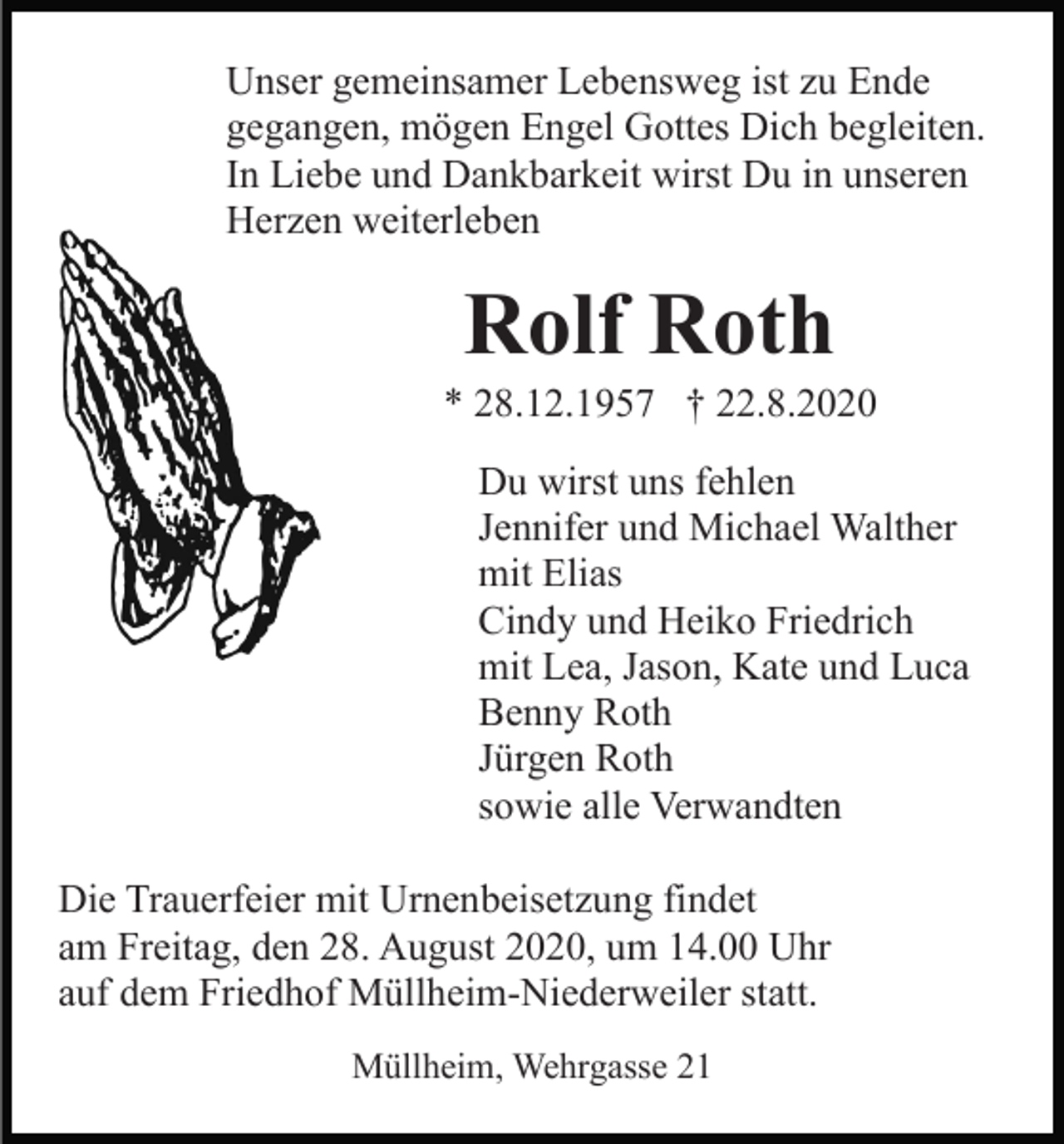 Unser gemeinsamer Lebensweg ist zu Ende gegangen, mögen Engel Gottes Dich begleiten. In Liebe und Dankbarkeit wirst Du in unseren Herzen weiterleben

Rolf Roth

* 28.12.1957 † 22.8.2020

Du wirst uns fehlen
Jennifer und Michael Walther
mit Elias
Cindy und Heiko Friedrich
mit Lea, Jason, Kate und Luca
Benny Roth
Jürgen Roth
sowie alle Verwandten

Die Trauerfeier mit Urnenbeisetzung findet am Freitag, den 28. August 2020, um 14.00 Uhr auf dem Friedhof Müllheim-Niederweiler statt.

Müllheim, Wehrgasse 21